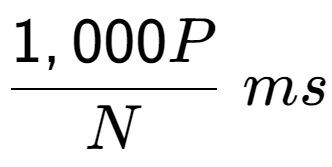 $\frac{1,000P}{N}\ ms$